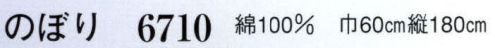 のぼり 6710 綿100% 巾60cm縦180cm